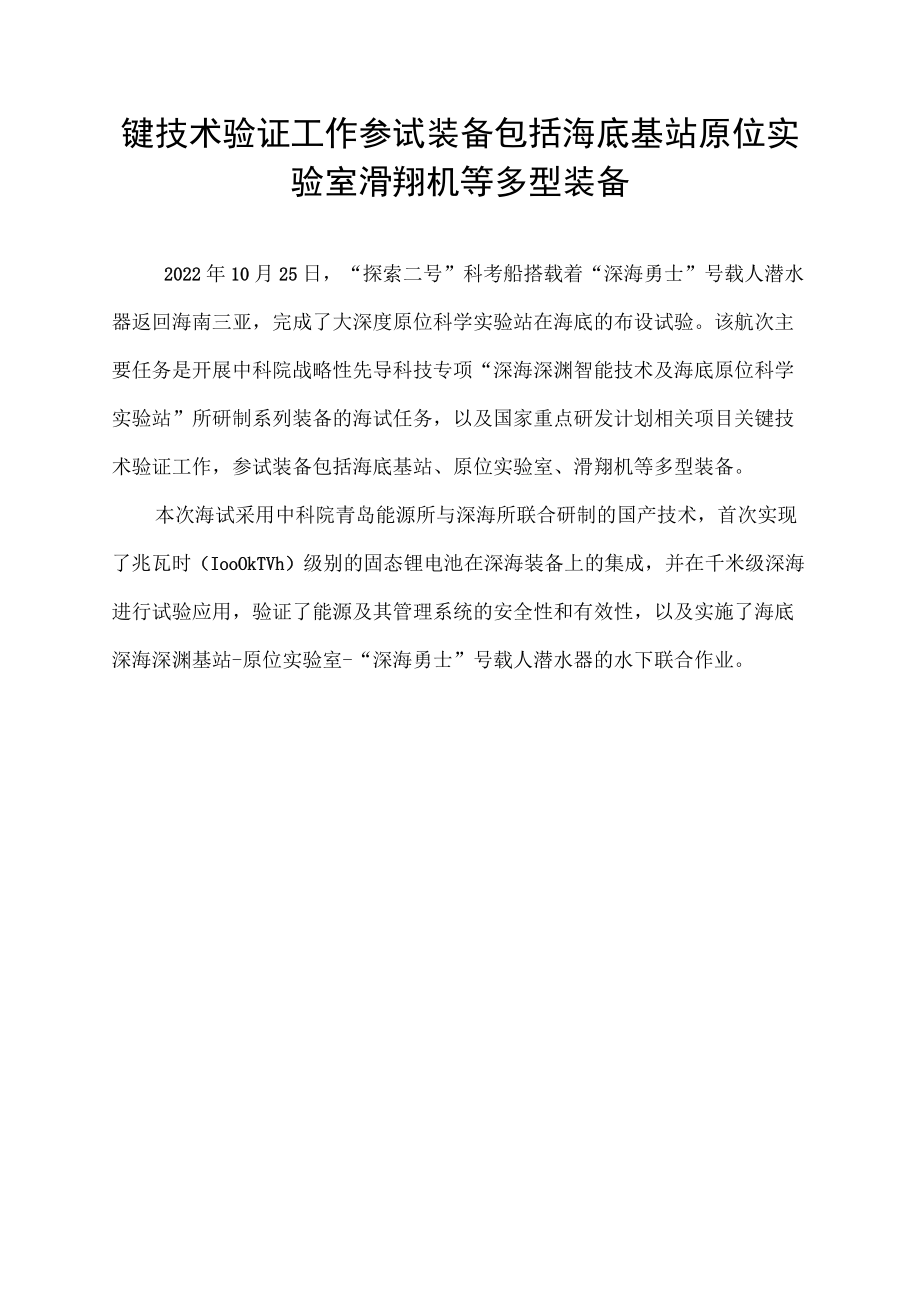 键技术验证工作参试装备包括海底基站原位实验室滑翔机等多型装备

2022年10月25日，“探索二号”科考船搭载着“深海勇士”号载人潜水器返回海南三亚，完成了大深度原位科学实验站在海底的布设试验。该航次主要任务是开展中科院战略性先导科技专项“深海深渊智能技术及海底原位科学实验站”所研制系列装备的海试任务，以及国家重点研发计划相关项目关键技术验证工作，参试装备包括海底基站、原位实验室、滑翔机等多型装备。

本次海试采用中科院青岛能源所与深海所联合研制的国产技术，首次实现了兆瓦时（IooOkTVh）级别的固态锂电池在深海装备上的集成，并在千米级深海进行试验应用，验证了能源及其管理系统的安全性和有效性，以及实施了海底深海深渊基站-原位实验室-“深海勇士”号载人潜水器的水下联合作业。